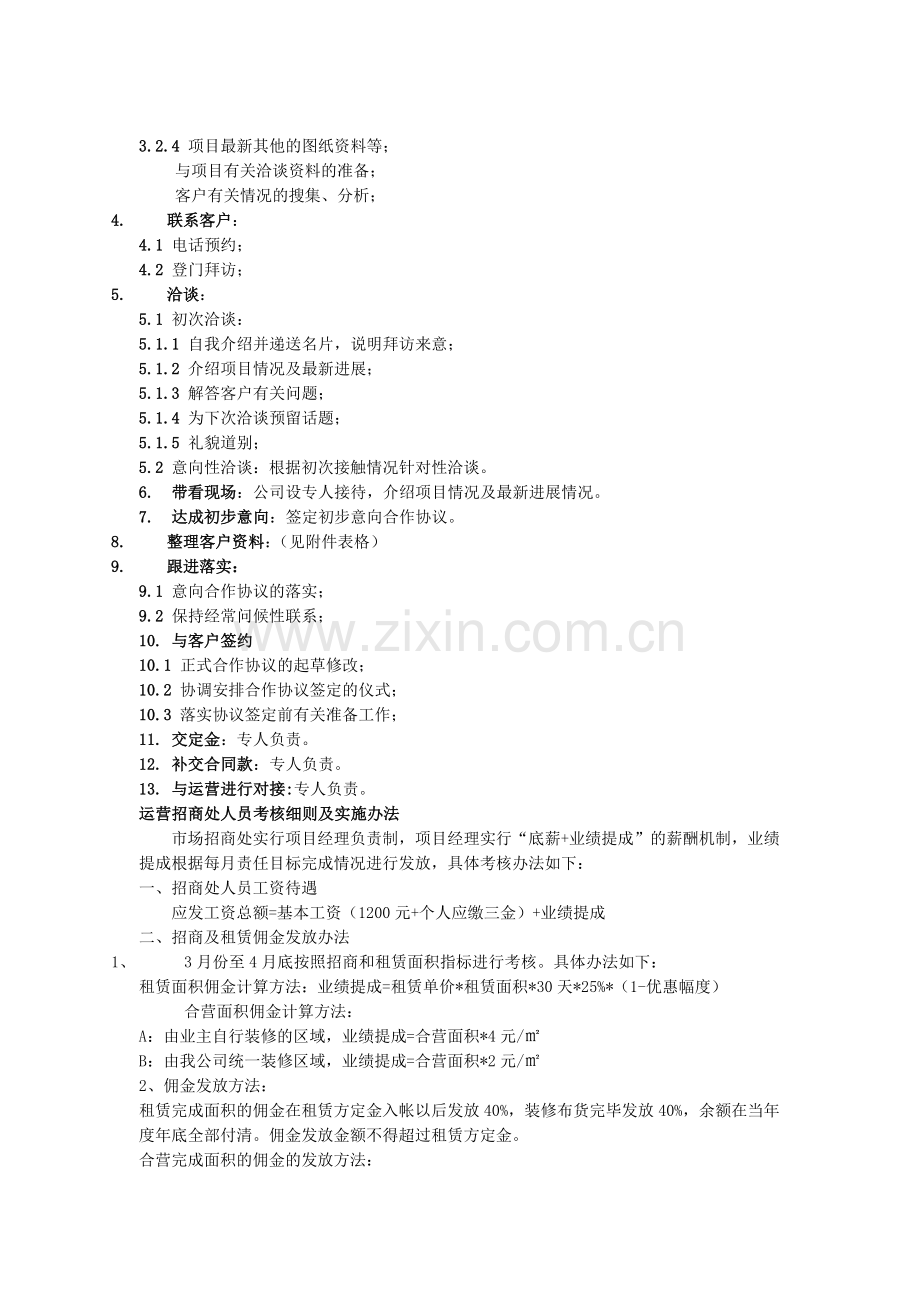 3.2.4 项目最新其他的图纸资料等；

与项目有关洽谈资料的准备；

客户有关情况的搜集、分析；

4. 联系客户：

4.1 电话预约；

4.2 登门拜访；

5. 洽谈：

5.1 初次洽谈：

5.1.1 自我介绍并递送名片，说明拜访来意；

5.1.2 介绍项目情况及最新进展；

5.1.3 解答客户有关问题；

5.1.4 为下次洽谈预留话题；

5.1.5 礼貌道别；

5.2 意向性洽谈：根据初次接触情况针对性洽谈。

6. 带看现场：公司设专人接待，介绍项目情况及最新进展情况。

7. 达成初步意向：签定初步意向合作协议。

8. 整理客户资料：（见附件表格）

9. 跟进落实：

9.1 意向合作协议的落实；

9.2 保持经常问候性联系；

10. 与客户签约

10.1 正式合作协议的起草修改；

10.2 协调安排合作协议签定的仪式；

10.3 落实协议签定前有关准备工作；

11. 交定金：专人负责。

12. 补交合同款：专人负责。

13. 与运营进行对接:专人负责。

运营招商处人员考核细则及实施办法

市场招商处实行项目经理负责制，项目经理实行“底薪+业绩提成”的薪酬机制，业绩提成根据每月责任目标完成情况进行发放，具体考核办法如下：

一、招商处人员工资待遇

应发工资总额=基本工资（1200元+个人应缴三金）+业绩提成

二、招商及租赁佣金发放办法

1、 3月份至4月底按照招商和租赁面积指标进行考核。具体办法如下：

租赁面积佣金计算方法：业绩提成=租赁单价*租赁面积*30天*25%*（1-优惠幅度）

合营面积佣金计算方法：

A：由业主自行装修的区域，业绩提成=合营面积*4元/㎡

B：由我公司统一装修区域，业绩提成=合营面积*2元/㎡

2、佣金发放方法：

租赁完成面积的佣金在租赁方定金入帐以后发放40%，装修布货完毕发放40%，余额在当年度年底全部付清。佣金发放金额不得超过租赁方定金。

合营完成面积的佣金的发放方法：

www.zixin.com.cn